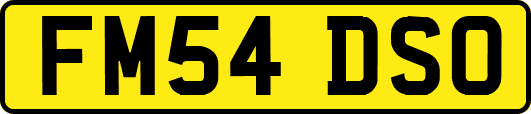 FM54 DSO